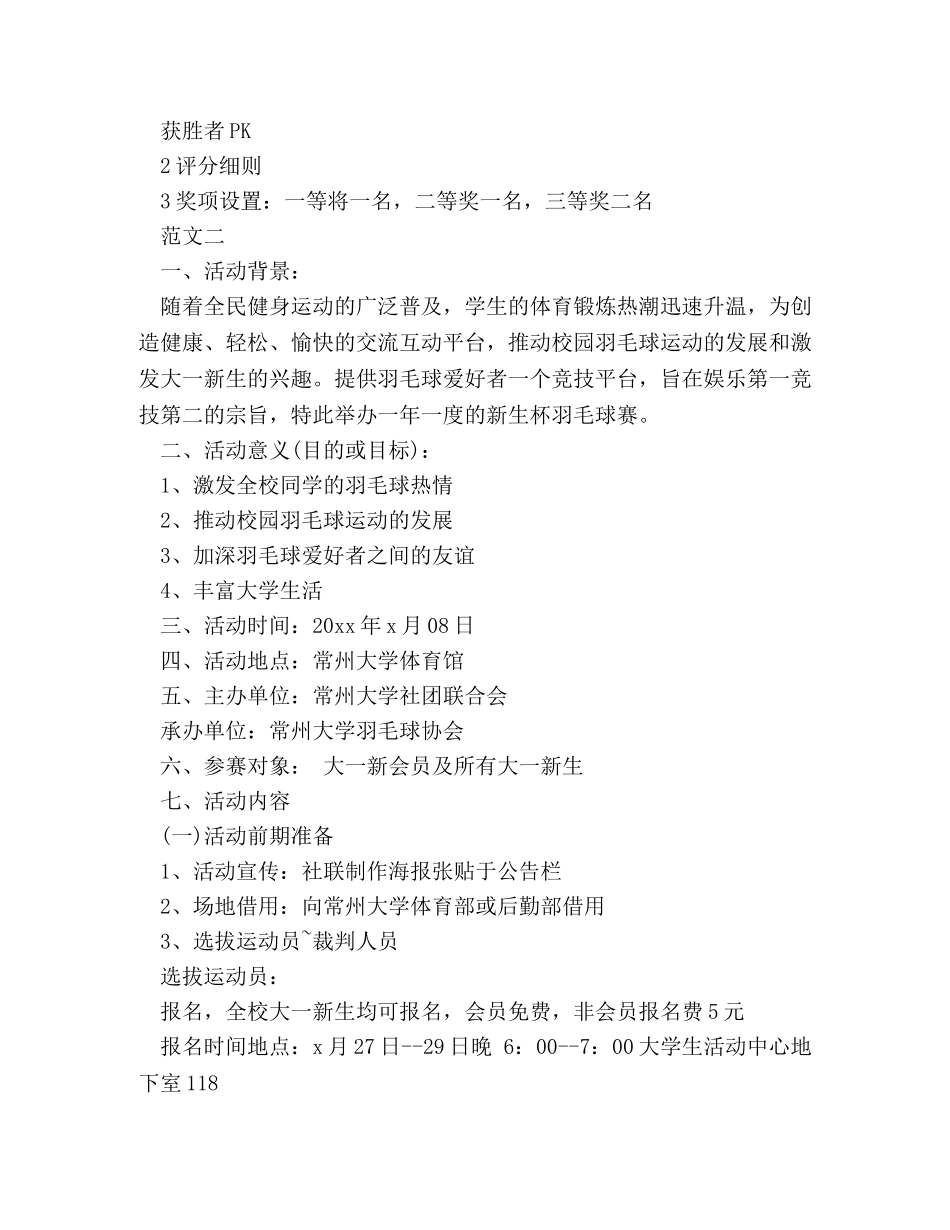 获胜者PK

2评分细则

3奖项设置：一等将一名，二等奖一名，三等奖二名

范文二

一、活动背景：

随着全民健身运动的广泛普及，学生的体育锻炼热潮迅速升温，为创造健康、轻松、愉快的交流互动平台，推动校园羽毛球运动的发展和激发大一新生的兴趣。提供羽毛球爱好者一个竞技平台，旨在娱乐第一竞技第二的宗旨，特此举办一年一度的新生杯羽毛球赛。

二、活动意义(目的或目标)：

1、激发全校同学的羽毛球热情

2、推动校园羽毛球运动的发展

3、加深羽毛球爱好者之间的友谊

4、丰富大学生活

三、活动时间：20xx年x月08日

四、活动地点：常州大学体育馆

五、主办单位：常州大学社团联合会

承办单位：常州大学羽毛球协会

六、参赛对象： 大一新会员及所有大一新生

七、活动内容

(一)活动前期准备

1、活动宣传：社联制作海报张贴于公告栏

2、场地借用：向常州大学体育部或后勤部借用

3、选拔运动员~裁判人员

选拔运动员：

报名，全校大一新生均可报名，会员免费，非会员报名费5元

报名时间地点：x月27日--29日晚 6：00--7：00大学生活动中心地下室118